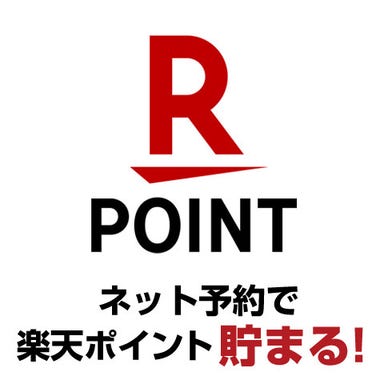 R
POINT

ネット予約で
楽天ポイント貯まる!